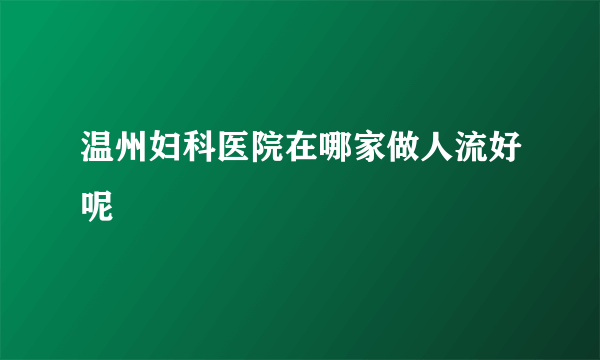 温州妇科医院在哪家做人流好呢